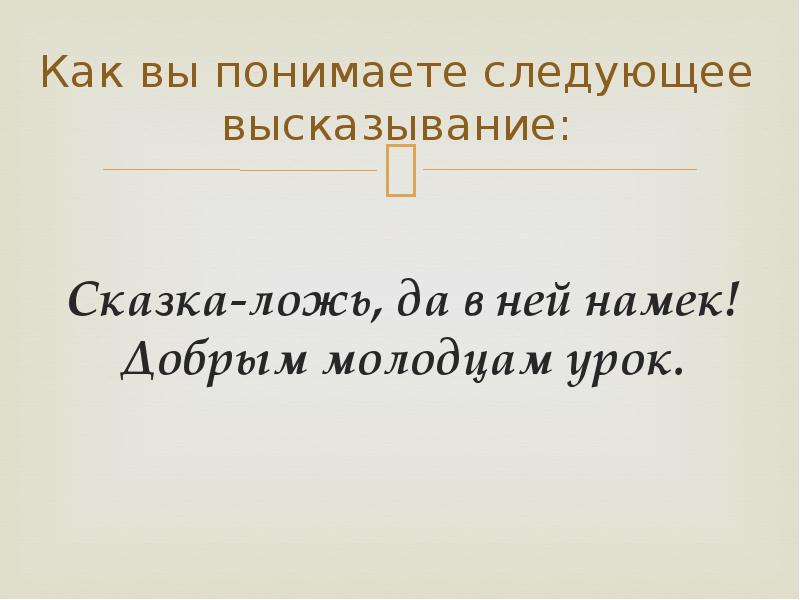 Как вы понимаете следующее высказывание:

Сказка-ложь, да в ней намек! Добрым молодцам урок.